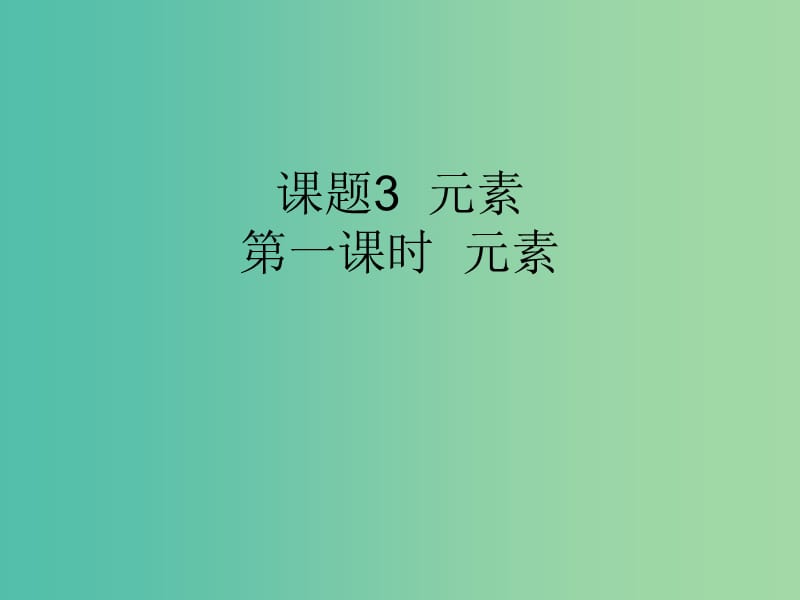 课题3　元素
第一课时　元素